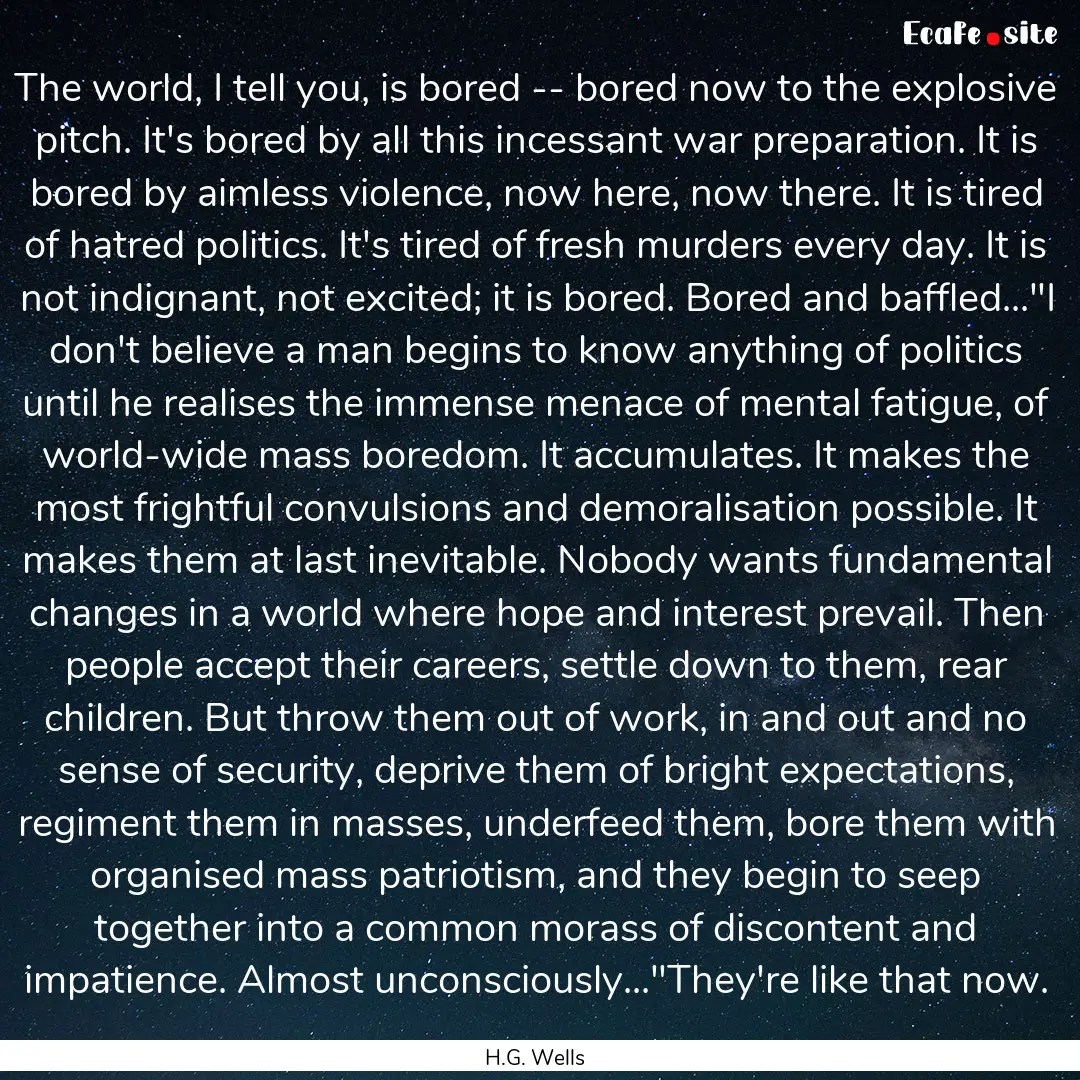 EcaFe.site

The world, I tell you, is bored -- bored now to the explosive pitch. It's bored by all this incessant war preparation. It is bored by aimless violence, now here, now there. It is tired of hatred politics. It's tired of fresh murders every day. It is not indignant, not excited; it is bored. Bored and baffled..."I don't believe a man begins to know anything of politics until he realises the immense menace of mental fatigue, of world-wide mass boredom. It accumulates. It makes the most frightful convulsions and demoralisation possible. It makes them at last inevitable. Nobody wants fundamental changes in a world where hope and interest prevail. Then people accept their careers, settle down to them, rear children. But throw them out of work, in and out and no sense of security, deprive them of bright expectations, regiment them in masses, underfeed them, bore them with organised mass patriotism, and they begin to seep together into a common morass of discontent and impatience. Almost unconsciously..."They're like that now.

H.G. Wells